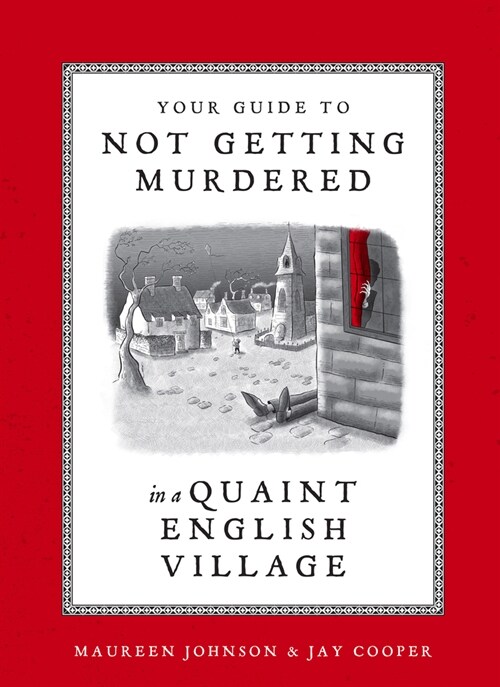 YOUR GUIDE TO
NOT GETTING MURDERED

in a QUAINT ENGLISH VILLAGE

MAUREEN JOHNSON & JAY COOPER